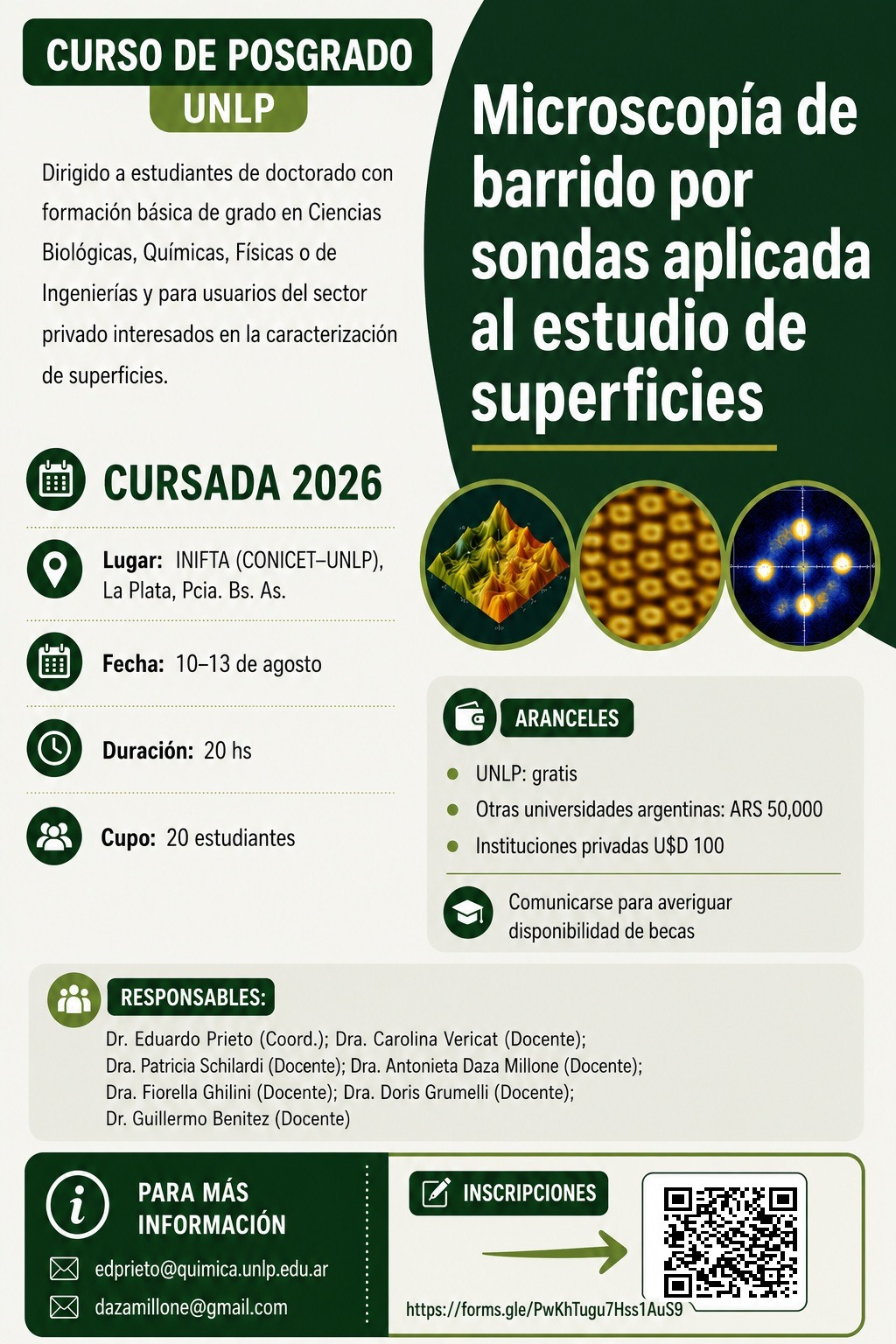 CURSO DE POSGRADO
UNLP

Dirigido a estudiantes de doctorado con formación básica de grado en Ciencias Biológicas, Químicas, Físicas o de Ingenierías y para usuarios del sector privado interesados en la caracterización de superficies.

Microscopía de barrido por sondas aplicada al estudio de superficies

CURSADA 2026

Lugar: INIFTA (CONICET–UNLP), La Plata, Pcia. Bs. As.

Fecha: 10–13 de agosto

Duración: 20 hs

Cupo: 20 estudiantes

ARANCELES

• UNLP: gratis
• Otras universidades argentinas: ARS 50,000
• Instituciones privadas U$D 100

Comunicarse para averiguar disponibilidad de becas

RESPONSABLES:

Dr. Eduardo Prieto (Coord.); Dra. Carolina Vericat (Docente); Dra. Patricia Schilardi (Docente); Dra. Antonieta Daza Millone (Docente); Dra. Fiorella Ghilini (Docente); Dra. Doris Grumelli (Docente); Dr. Guillermo Benitez (Docente)

PARA MÁS INFORMACIÓN

edprieto@quimica.unlp.edu.ar

dazamillone@gmail.com

INSCRIPCIONES

https://forms.gle/PwKhTugu7Hss1AuS9